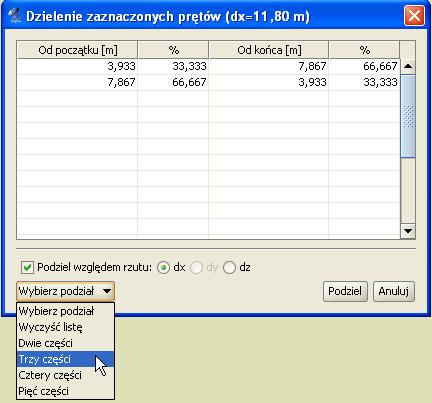 Dzielenie zaznaczonych prętów (dx=11,80 m)

| Od początku [m] | % | Od końca [m] | % |
|---|---|---|---|
| 3,933 | 33,333 | 7,867 | 66,667 |
| 7,867 | 66,667 | 3,933 | 33,333 |

Podziel względem rzutu: dx dy dz

Wybierz podział

Podziel Anuluj

Wybierz podział
Wyczyść listę
Dwie części
Trzy części
Cztery części
Pięć części